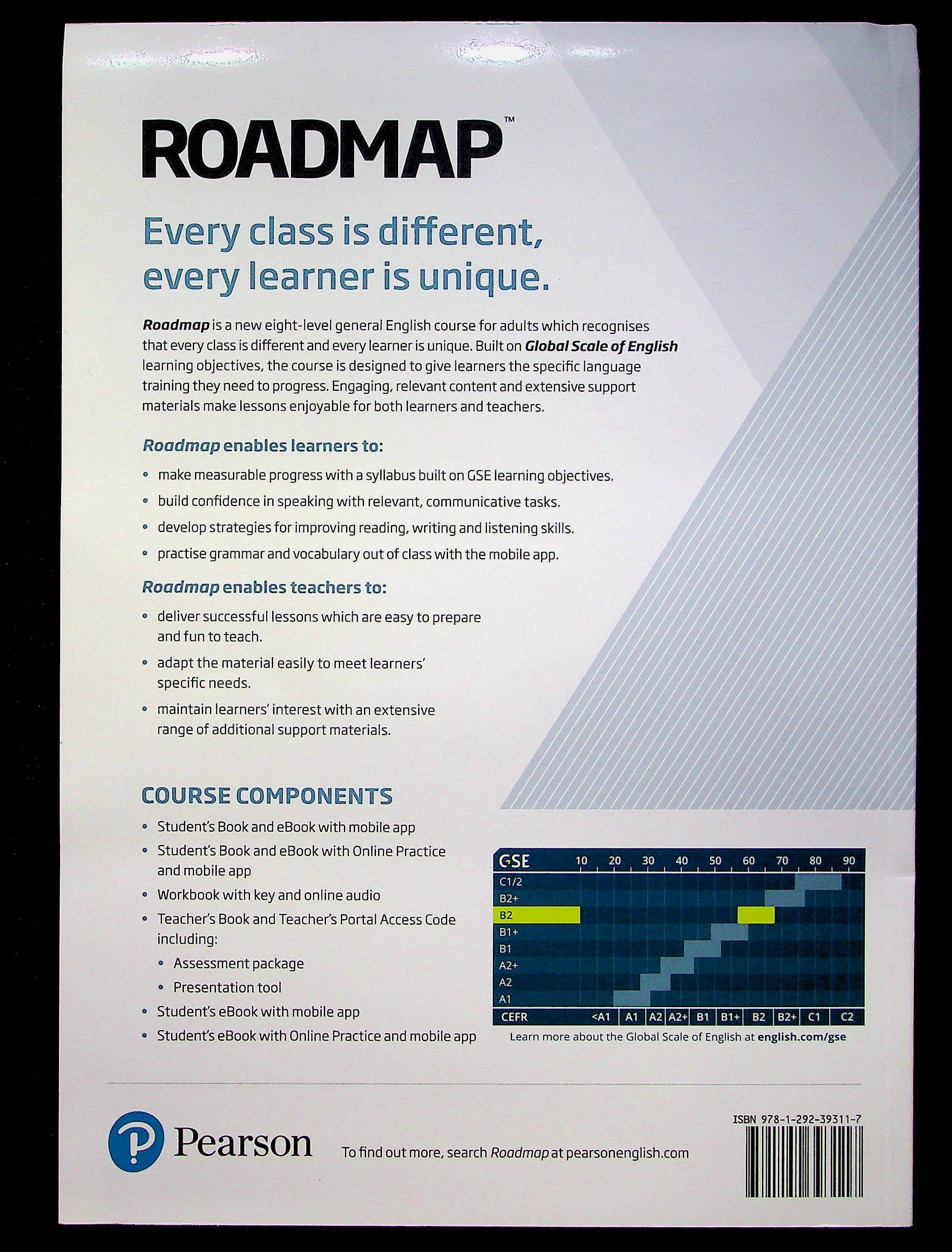 ROADMAP™

Every class is different, every learner is unique.

Roadmap is a new eight-level general English course for adults which recognises that every class is different and every learner is unique. Built on Global Scale of English learning objectives, the course is designed to give learners the specific language training they need to progress. Engaging, relevant content and extensive support materials make lessons enjoyable for both learners and teachers.

Roadmap enables learners to:

• make measurable progress with a syllabus built on GSE learning objectives.
• build confidence in speaking with relevant, communicative tasks.
• develop strategies for improving reading, writing and listening skills.
• practise grammar and vocabulary out of class with the mobile app.

Roadmap enables teachers to:

• deliver successful lessons which are easy to prepare and fun to teach.
• adapt the material easily to meet learners' specific needs.
• maintain learners' interest with an extensive range of additional support materials.

COURSE COMPONENTS

• Student's Book and eBook with mobile app
• Student's Book and eBook with Online Practice and mobile app
• Workbook with key and online audio
• Teacher's Book and Teacher's Portal Access Code including:
 • Assessment package
 • Presentation tool
• Student's eBook with mobile app
• Student's eBook with Online Practice and mobile app

GSE 10 20 30 40 50 60 70 80 90
C1/2
B2+
B2
B1+
B1
A2+
A2
A1
CEFR <A1 A1 A2 A2+ B1 B1+ B2 B2+ C1 C2

Learn more about the Global Scale of English at english.com/gse

Pearson

To find out more, search Roadmap at pearsonenglish.com

ISBN 978-1-292-39311-7